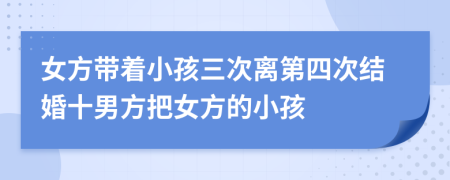 女方带着小孩三次离第四次结婚十男方把女方的小孩